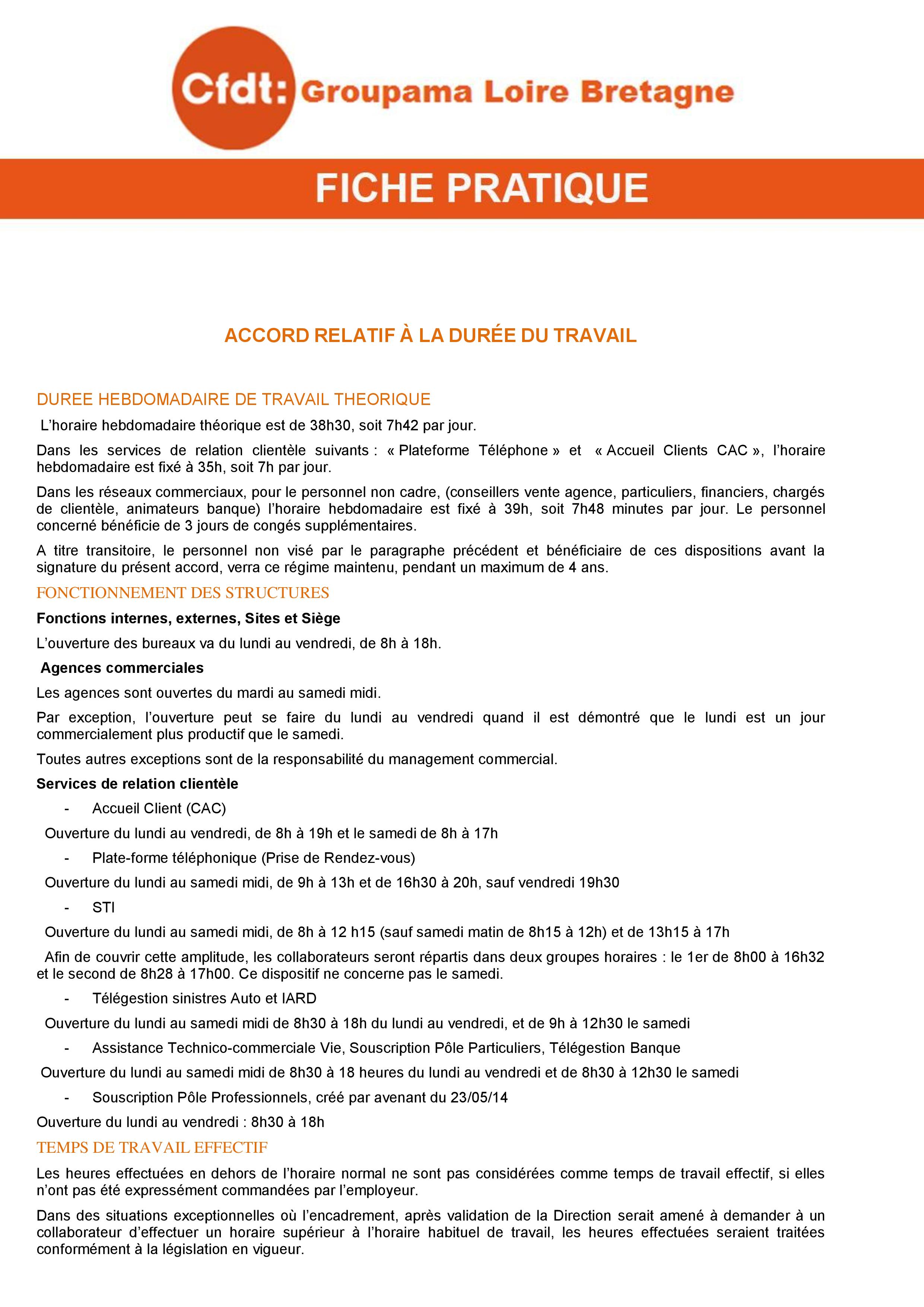 Cfdt: Groupama Loire Bretagne

FICHE PRATIQUE

ACCORD RELATIF À LA DURÉE DU TRAVAIL

DUREE HEBDOMADAIRE DE TRAVAIL THEORIQUE

L'horaire hebdomadaire théorique est de 38h30, soit 7h42 par jour.

Dans les services de relation clientèle suivants : « Plateforme Téléphone » et « Accueil Clients CAC », l'horaire hebdomadaire est fixé à 35h, soit 7h par jour.

Dans les réseaux commerciaux, pour le personnel non cadre, (conseillers vente agence, particuliers, financiers, chargés de clientèle, animateurs banque) l'horaire hebdomadaire est fixé à 39h, soit 7h48 minutes par jour. Le personnel concerné bénéficie de 3 jours de congés supplémentaires.

A titre transitoire, le personnel non visé par le paragraphe précédent et bénéficiaire de ces dispositions avant la signature du présent accord, verra ce régime maintenu, pendant un maximum de 4 ans.

FONCTIONNEMENT DES STRUCTURES

Fonctions internes, externes, Sites et Siège

L'ouverture des bureaux va du lundi au vendredi, de 8h à 18h.

Agences commerciales

Les agences sont ouvertes du mardi au samedi midi.

Par exception, l'ouverture peut se faire du lundi au vendredi quand il est démontré que le lundi est un jour commercialement plus productif que le samedi.

Toutes autres exceptions sont de la responsabilité du management commercial.

Services de relation clientèle

- Accueil Client (CAC)

Ouverture du lundi au vendredi, de 8h à 19h et le samedi de 8h à 17h

- Plate-forme téléphonique (Prise de Rendez-vous)

Ouverture du lundi au samedi midi, de 9h à 13h et de 16h30 à 20h, sauf vendredi 19h30

- STI

Ouverture du lundi au samedi midi, de 8h à 12 h15 (sauf samedi matin de 8h15 à 12h) et de 13h15 à 17h

Afin de couvrir cette amplitude, les collaborateurs seront répartis dans deux groupes horaires : le 1er de 8h00 à 16h32 et le second de 8h28 à 17h00. Ce dispositif ne concerne pas le samedi.

- Télégestion sinistres Auto et IARD

Ouverture du lundi au samedi midi de 8h30 à 18h du lundi au vendredi, et de 9h à 12h30 le samedi

- Assistance Technico-commerciale Vie, Souscription Pôle Particuliers, Télégestion Banque

Ouverture du lundi au samedi midi de 8h30 à 18 heures du lundi au vendredi et de 8h30 à 12h30 le samedi

- Souscription Pôle Professionnels, créé par avenant du 23/05/14

Ouverture du lundi au vendredi : 8h30 à 18h

TEMPS DE TRAVAIL EFFECTIF

Les heures effectuées en dehors de l'horaire normal ne sont pas considérées comme temps de travail effectif, si elles n'ont pas été expressément commandées par l'employeur.

Dans des situations exceptionnelles où l'encadrement, après validation de la Direction serait amené à demander à un collaborateur d'effectuer un horaire supérieur à l'horaire habituel de travail, les heures effectuées seraient traitées conformément à la législation en vigueur.